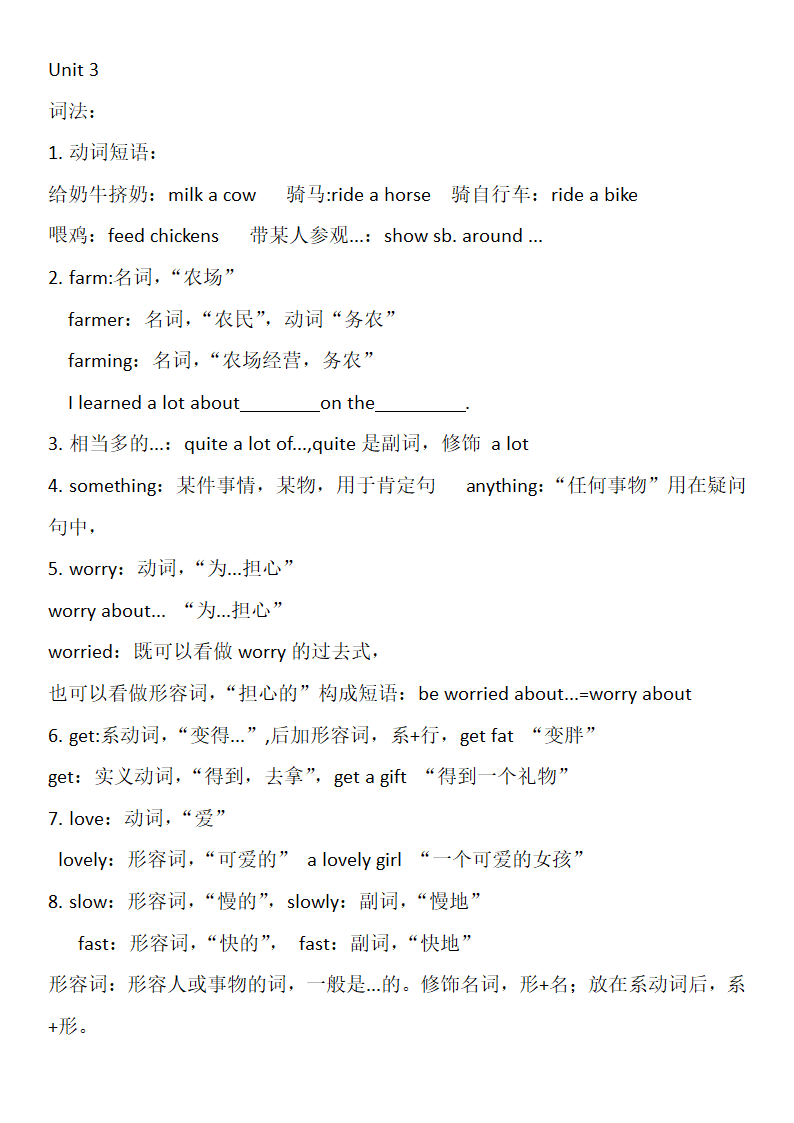 Unit 3

词法：

1. 动词短语：

给奶牛挤奶：milk a cow　骑马:ride a horse　骑自行车：ride a bike

喂鸡：feed chickens　带某人参观...：show sb. around ...

2. farm:名词，“农场”

farmer：名词，“农民”，动词“务农”

farming：名词，“农场经营，务农”

I learned a lot about________on the_________.

3. 相当多的...：quite a lot of...,quite 是副词，修饰 a lot

4. something：某件事情，某物，用于肯定句　anything：“任何事物”用在疑问句中，

5. worry：动词，“为...担心”

worry about... “为...担心”

worried：既可以看做 worry 的过去式，

也可以看做形容词，“担心的”构成短语：be worried about...=worry about

6. get:系动词，“变得...”,后加形容词，系+行，get fat “变胖”

get：实义动词，“得到，去拿”，get a gift “得到一个礼物”

7. love：动词，“爱”

lovely：形容词，“可爱的” a lovely girl “一个可爱的女孩”

8. slow：形容词，“慢的”，slowly：副词，“慢地”

fast：形容词，“快的”， fast：副词，“快地”

形容词：形容人或事物的词，一般是...的。修饰名词，形+名；放在系动词后，系+形。